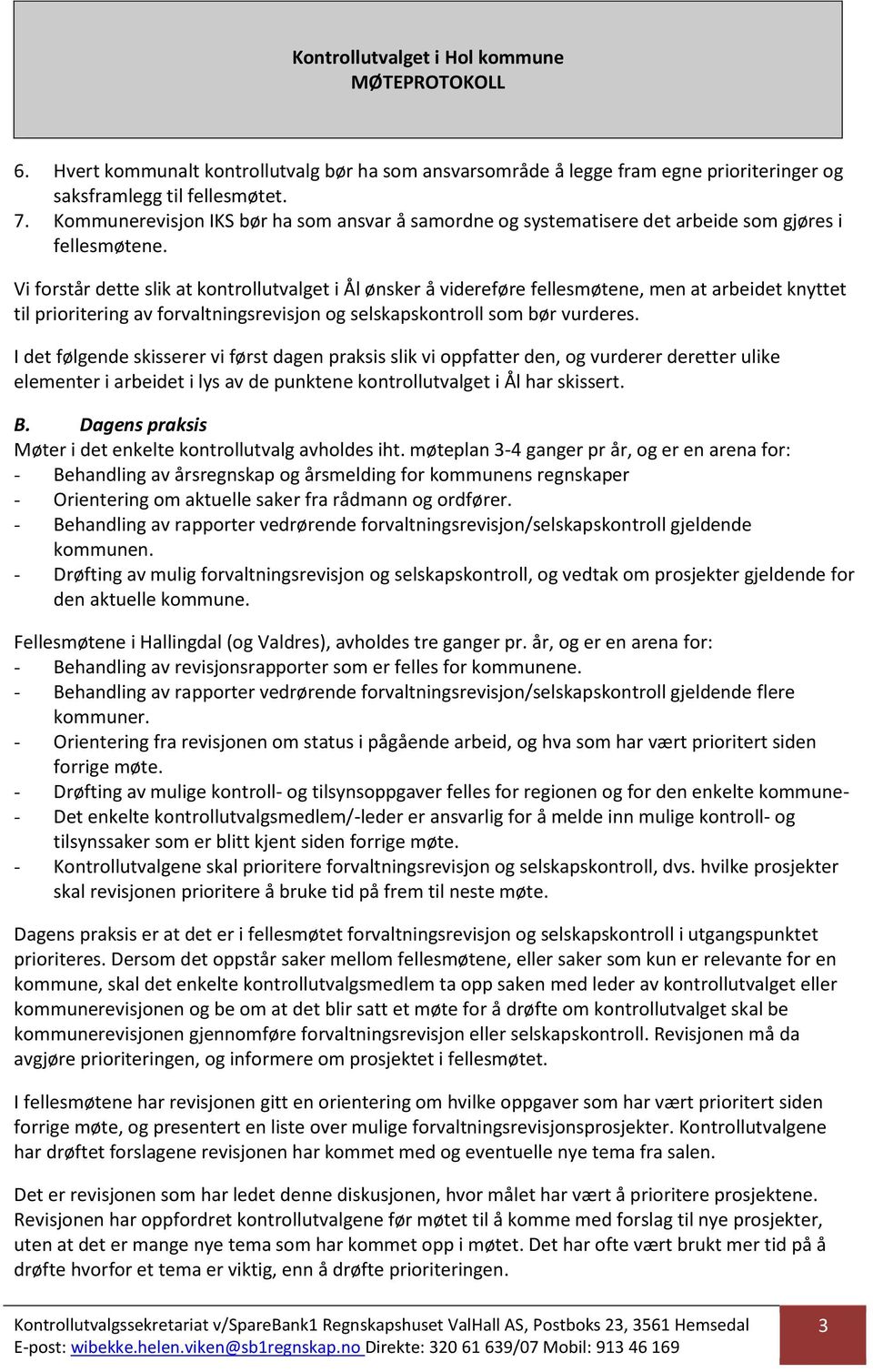 Kontrollutvalget i Hol kommune
MØTEPROTOKOLL

6. Hvert kommunalt kontrollutvalg bør ha som ansvarsområde å legge fram egne prioriteringer og saksframlegg til fellesmøtet.
7. Kommunerevisjon IKS bør ha som ansvar å samordne og systematisere det arbeide som gjøres i fellesmøtene.

Vi forstår dette slik at kontrollutvalget i Ål ønsker å videreføre fellesmøtene, men at arbeidet knyttet til prioritering av forvaltningsrevisjon og selskapskontroll som bør vurderes.

I det følgende skisserer vi først dagen praksis slik vi oppfatter den, og vurderer deretter ulike elementer i arbeidet i lys av de punktene kontrollutvalget i Ål har skissert.

B. Dagens praksis
Møter i det enkelte kontrollutvalg avholdes iht. møteplan 3-4 ganger pr år, og er en arena for:
- Behandling av årsregnskap og årsmelding for kommunens regnskaper
- Orientering om aktuelle saker fra rådmann og ordfører.
- Behandling av rapporter vedrørende forvaltningsrevisjon/selskapskontroll gjeldende kommunen.
- Drøfting av mulig forvaltningsrevisjon og selskapskontroll, og vedtak om prosjekter gjeldende for den aktuelle kommune.

Fellesmøtene i Hallingdal (og Valdres), avholdes tre ganger pr. år, og er en arena for:
- Behandling av revisjonsrapporter som er felles for kommunene.
- Behandling av rapporter vedrørende forvaltningsrevisjon/selskapskontroll gjeldende flere kommuner.
- Orientering fra revisjonen om status i pågående arbeid, og hva som har vært prioritert siden forrige møte.
- Drøfting av mulige kontroll- og tilsynsoppgaver felles for regionen og for den enkelte kommune-
- Det enkelte kontrollutvalgsmedlem/-leder er ansvarlig for å melde inn mulige kontroll- og tilsynssaker som er blitt kjent siden forrige møte.
- Kontrollutvalgene skal prioritere forvaltningsrevisjon og selskapskontroll, dvs. hvilke prosjekter skal revisjonen prioritere å bruke tid på frem til neste møte.

Dagens praksis er at det er i fellesmøtet forvaltningsrevisjon og selskapskontroll i utgangspunktet prioriteres. Dersom det oppstår saker mellom fellesmøtene, eller saker som kun er relevante for en kommune, skal det enkelte kontrollutvalgsmedlem ta opp saken med leder av kontrollutvalget eller kommunerevisjonen og be om at det blir satt et møte for å drøfte om kontrollutvalget skal be kommunerevisjonen gjennomføre forvaltningsrevisjon eller selskapskontroll. Revisjonen må da avgjøre prioriteringen, og informere om prosjektet i fellesmøtet.

I fellesmøtene har revisjonen gitt en orientering om hvilke oppgaver som har vært prioritert siden forrige møte, og presentert en liste over mulige forvaltningsrevisjonsprosjekter. Kontrollutvalgene har drøftet forslagene revisjonen har kommet med og eventuelle nye tema fra salen.

Det er revisjonen som har ledet denne diskusjonen, hvor målet har vært å prioritere prosjektene. Revisjonen har oppfordret kontrollutvalgene før møtet til å komme med forslag til nye prosjekter, uten at det er mange nye tema som har kommet opp i møtet. Det har ofte vært brukt mer tid på å drøfte hvorfor et tema er viktig, enn å drøfte prioriteringen.

Kontrollutvalgssekretariat v/SpareBank1 Regnskapshuset ValHall AS, Postboks 23, 3561 Hemsedal
E-post: wibekke.helen.viken@sb1regnskap.no Direkte: 320 61 639/07 Mobil: 913 46 169
3